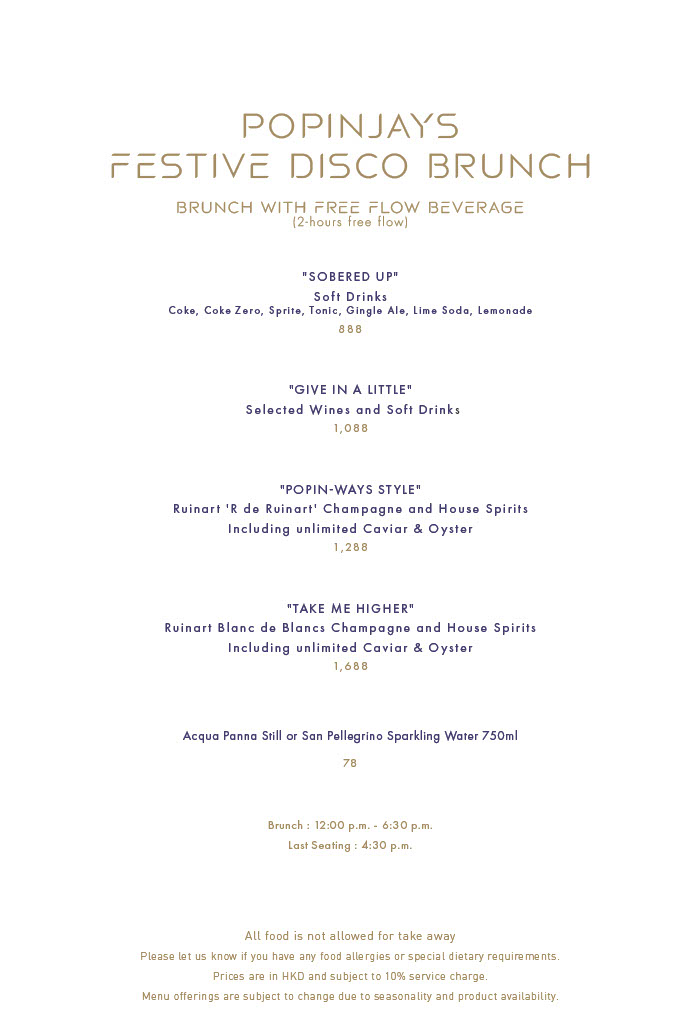 POPINJAYS
FESTIVE DISCO BRUNCH

BRUNCH WITH FREE FLOW BEVERAGE
(2-hours free flow)

"SOBERED UP"
Soft Drinks
Coke, Coke Zero, Sprite, Tonic, Gingle Ale, Lime Soda, Lemonade
888

"GIVE IN A LITTLE"
Selected Wines and Soft Drinks
1,088

"POPIN-WAYS STYLE"
Ruinart 'R de Ruinart' Champagne and House Spirits
Including unlimited Caviar & Oyster
1,288

"TAKE ME HIGHER"
Ruinart Blanc de Blancs Champagne and House Spirits
Including unlimited Caviar & Oyster
1,688

Acqua Panna Still or San Pellegrino Sparkling Water 750ml
78

Brunch : 12:00 p.m. - 6:30 p.m.
Last Seating : 4:30 p.m.

All food is not allowed for take away
Please let us know if you have any food allergies or special dietary requirements.
Prices are in HKD and subject to 10% service charge.
Menu offerings are subject to change due to seasonality and product availability.